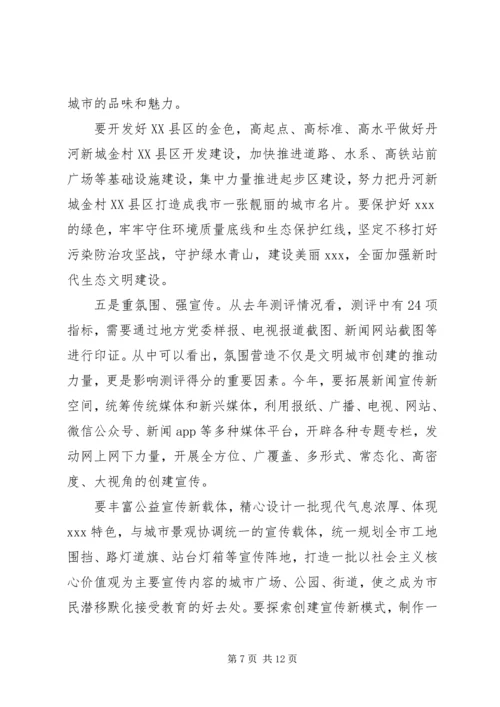 城市的品味和魅力。

要开发好XX县区的金色，高起点、高标准、高水平做好丹河新城金村XX县区开发建设，加快推进道路、水系、高铁站前广场等基础设施建设，集中力量推进起步区建设，努力把丹河新城金村XX县区打造成我市一张靓丽的城市名片。要保护好xxx的绿色，牢牢守住环境质量底线和生态保护红线，坚定不移打好污染防治攻坚战，守护绿水青山，建设美丽xxx，全面加强新时代生态文明建设。

五是重氛围、强宣传。从去年测评情况看，测评中有24项指标，需要通过地方党委样报、电视报道截图、新闻网站截图等进行印证。从中可以看出，氛围营造不仅是文明城市创建的推动力量，更是影响测评得分的重要因素。今年，要拓展新闻宣传新空间，统筹传统媒体和新兴媒体，利用报纸、广播、电视、网站、微信公众号、新闻app等多种媒体平台，开辟各种专题专栏，发动网上网下力量，开展全方位、广覆盖、多形式、常态化、高密度、大视角的创建宣传。

要丰富公益宣传新载体，精心设计一批现代气息浓厚、体现xxx特色，与城市景观协调统一的宣传载体，统一规划全市工地围挡、路灯道旗、站台灯箱等宣传阵地，打造一批以社会主义核心价值观为主要宣传内容的城市广场、公园、街道，使之成为市民潜移默化接受教育的好去处。要探索创建宣传新模式，制作一

第7页 共12页